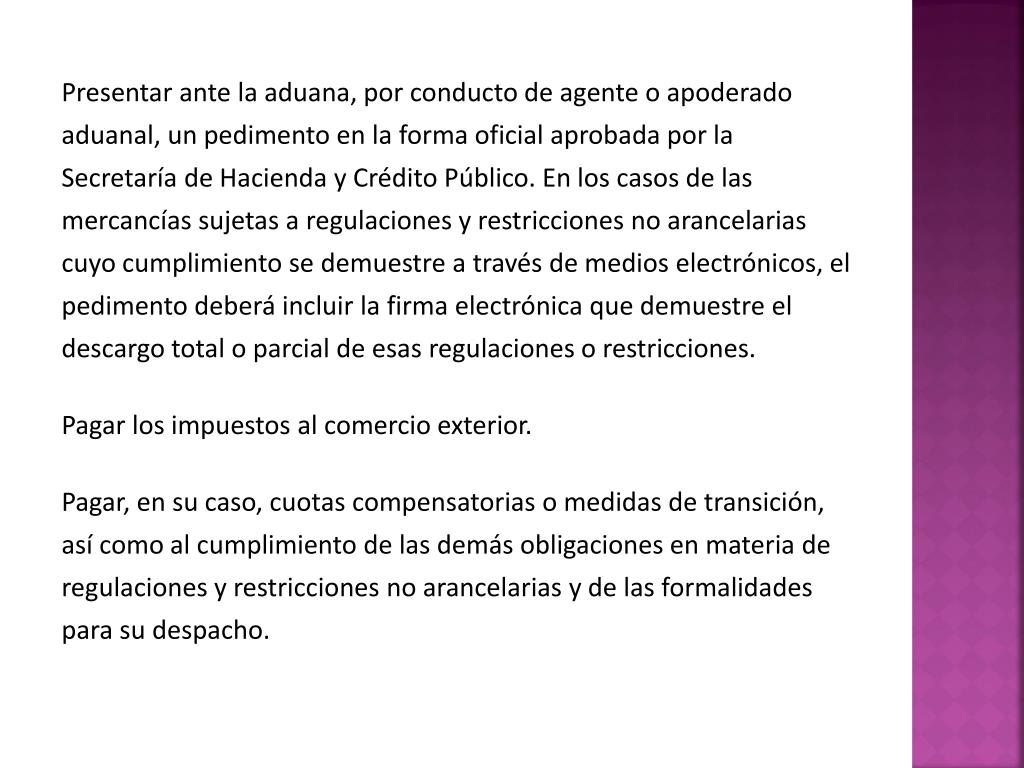 Presentar ante la aduana, por conducto de agente o apoderado aduanal, un pedimento en la forma oficial aprobada por la Secretaría de Hacienda y Crédito Público. En los casos de las mercancías sujetas a regulaciones y restricciones no arancelarias cuyo cumplimiento se demuestre a través de medios electrónicos, el pedimento deberá incluir la firma electrónica que demuestre el descargo total o parcial de esas regulaciones o restricciones.

Pagar los impuestos al comercio exterior.

Pagar, en su caso, cuotas compensatorias o medidas de transición, así como al cumplimiento de las demás obligaciones en materia de regulaciones y restricciones no arancelarias y de las formalidades para su despacho.